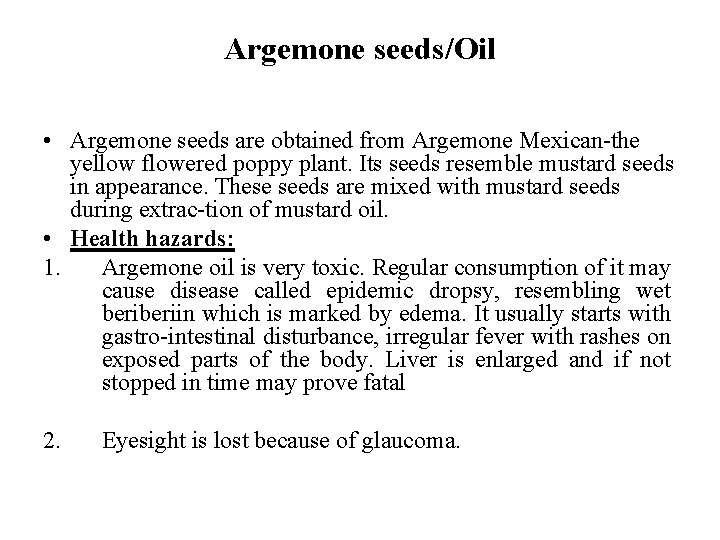 Argemone seeds/Oil

• Argemone seeds are obtained from Argemone Mexican-the yellow flowered poppy plant. Its seeds resemble mustard seeds in appearance. These seeds are mixed with mustard seeds during extrac-tion of mustard oil.

• Health hazards:

1. Argemone oil is very toxic. Regular consumption of it may cause disease called epidemic dropsy, resembling wet beriberiin which is marked by edema. It usually starts with gastro-intestinal disturbance, irregular fever with rashes on exposed parts of the body. Liver is enlarged and if not stopped in time may prove fatal

2. Eyesight is lost because of glaucoma.